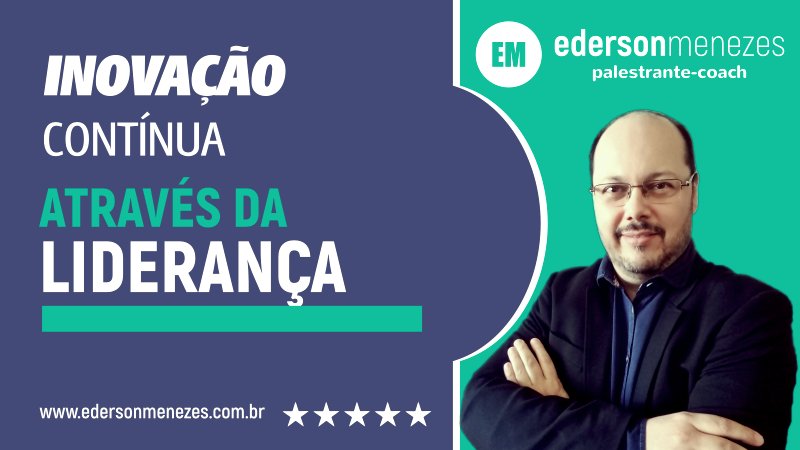 INOVAÇÃO
CONTÍNUA
ATRAVÉS DA
LIDERANÇA

www.edersonmenezes.com.br ★★★★★

EM edersonmenezes
palestrante-coach